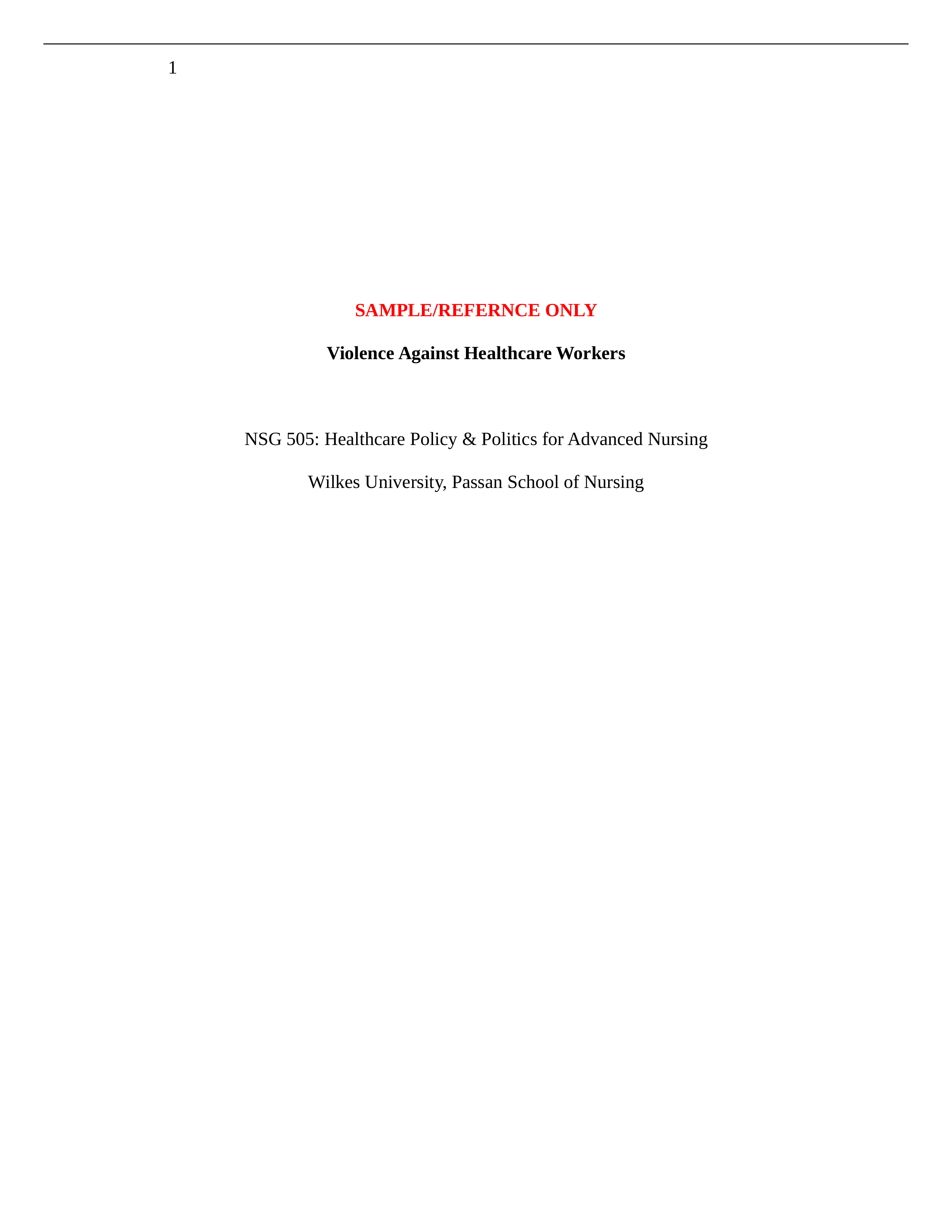 1

SAMPLE/REFERNCE ONLY

Violence Against Healthcare Workers

NSG 505: Healthcare Policy & Politics for Advanced Nursing

Wilkes University, Passan School of Nursing